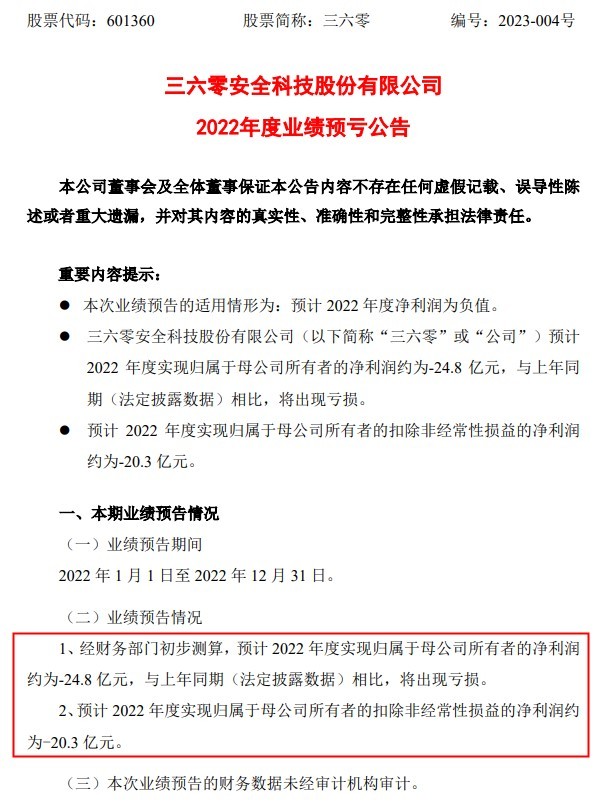 股票代码：601360　　股票简称：三六零　　编号：2023-004号

三六零安全科技股份有限公司
2022年度业绩预亏公告

本公司董事会及全体董事保证本公告内容不存在任何虚假记载、误导性陈述或者重大遗漏，并对其内容的真实性、准确性和完整性承担法律责任。

重要内容提示：

● 本次业绩预告的适用情形为：预计 2022 年度净利润为负值。

● 三六零安全科技股份有限公司（以下简称“三六零”或“公司”）预计 2022 年度实现归属于母公司所有者的净利润约为-24.8 亿元，与上年同期（法定披露数据）相比，将出现亏损。

● 预计 2022 年度实现归属于母公司所有者的扣除非经常性损益的净利润约为-20.3 亿元。

一、本期业绩预告情况

（一）业绩预告期间

2022 年 1 月 1 日至 2022 年 12 月 31 日。

（二）业绩预告情况

1、经财务部门初步测算，预计 2022 年度实现归属于母公司所有者的净利润约为-24.8 亿元，与上年同期（法定披露数据）相比，将出现亏损。

2、预计 2022 年度实现归属于母公司所有者的扣除非经常性损益的净利润约为-20.3 亿元。

（三）本次业绩预告的财务数据未经审计机构审计。